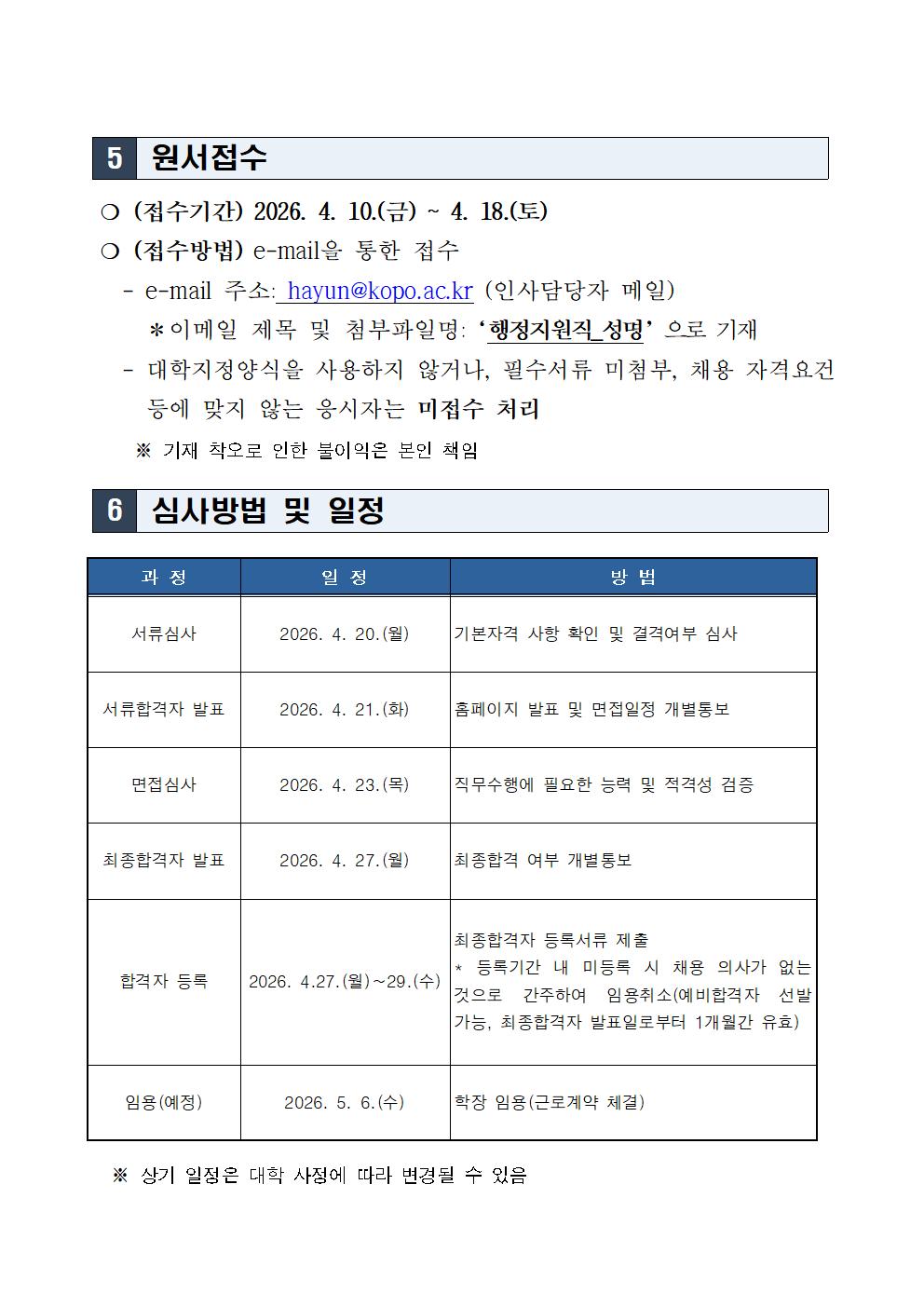 5 원서접수

❍ (접수기간) 2026. 4. 10.(금) ~ 4. 18.(토)

❍ (접수방법) e-mail을 통한 접수

- e-mail 주소: hayun@kopo.ac.kr (인사담당자 메일)

＊이메일 제목 및 첨부파일명: ‘행정지원직_성명’ 으로 기재

- 대학지정양식을 사용하지 않거나, 필수서류 미첨부, 채용 자격요건 등에 맞지 않는 응시자는 미접수 처리

※ 기재 착오로 인한 불이익은 본인 책임

6 심사방법 및 일정

| 과 정 | 일 정 | 방 법 |
|---|---|---|
| 서류심사 | 2026. 4. 20.(월) | 기본자격 사항 확인 및 결격여부 심사 |
| 서류합격자 발표 | 2026. 4. 21.(화) | 홈페이지 발표 및 면접일정 개별통보 |
| 면접심사 | 2026. 4. 23.(목) | 직무수행에 필요한 능력 및 적격성 검증 |
| 최종합격자 발표 | 2026. 4. 27.(월) | 최종합격 여부 개별통보 |
| 합격자 등록 | 2026. 4.27.(월)~29.(수) | 최종합격자 등록서류 제출 * 등록기간 내 미등록 시 채용 의사가 없는 것으로 간주하여 임용취소(예비합격자 선발 가능, 최종합격자 발표일로부터 1개월간 유효) |
| 임용(예정) | 2026. 5. 6.(수) | 학장 임용(근로계약 체결) |

※ 상기 일정은 대학 사정에 따라 변경될 수 있음